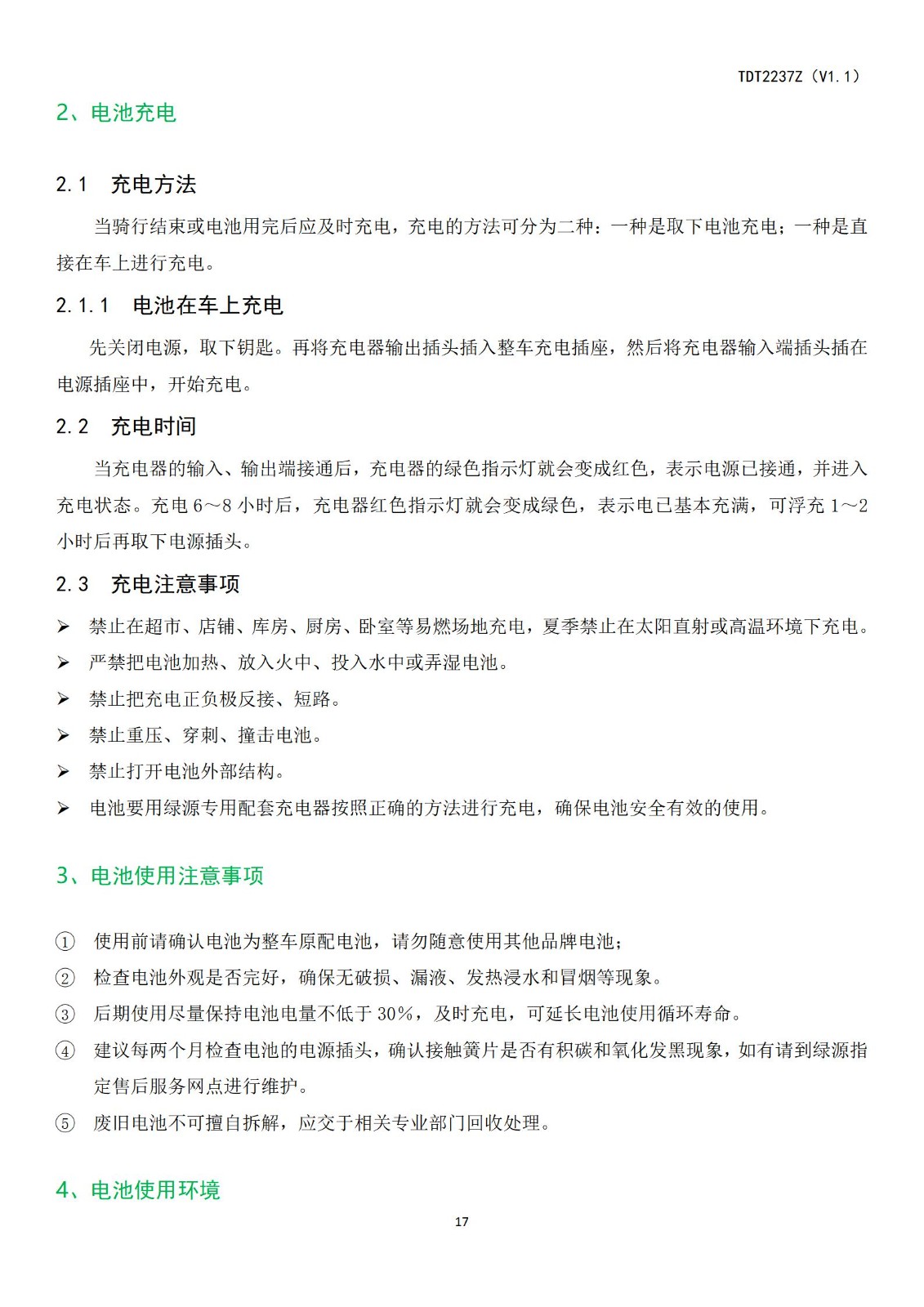 TDT2237Z（V1.1）

2、电池充电

2.1 充电方法

当骑行结束或电池用完后应及时充电，充电的方法可分为二种：一种是取下电池充电；一种是直接在车上进行充电。

2.1.1 电池在车上充电

先关闭电源，取下钥匙。再将充电器输出插头插入整车充电插座，然后将充电器输入端插头插在电源插座中，开始充电。

2.2 充电时间

当充电器的输入、输出端接通后，充电器的绿色指示灯就会变成红色，表示电源已接通，并进入充电状态。充电 6～8 小时后，充电器红色指示灯就会变成绿色，表示电已基本充满，可浮充 1～2 小时后再取下电源插头。

2.3 充电注意事项

➢ 禁止在超市、店铺、库房、厨房、卧室等易燃场地充电，夏季禁止在太阳直射或高温环境下充电。
➢ 严禁把电池加热、放入火中、投入水中或弄湿电池。
➢ 禁止把充电正负极反接、短路。
➢ 禁止重压、穿刺、撞击电池。
➢ 禁止打开电池外部结构。
➢ 电池要用绿源专用配套充电器按照正确的方法进行充电，确保电池安全有效的使用。

3、电池使用注意事项

① 使用前请确认电池为整车原配电池，请勿随意使用其他品牌电池；
② 检查电池外观是否完好，确保无破损、漏液、发热浸水和冒烟等现象。
③ 后期使用尽量保持电池电量不低于 30%，及时充电，可延长电池使用循环寿命。
④ 建议每两个月检查电池的电源插头，确认接触簧片是否有积碳和氧化发黑现象，如有请到绿源指定售后服务网点进行维护。
⑤ 废旧电池不可擅自拆解，应交于相关专业部门回收处理。

4、电池使用环境

17